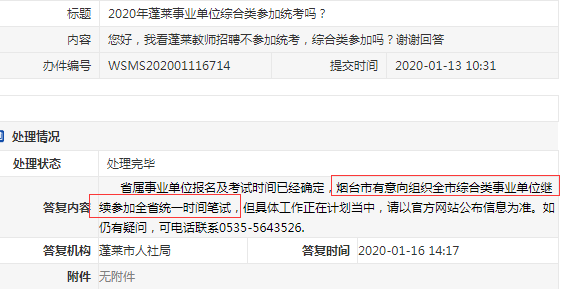 | 标题 | 2020年蓬莱事业单位综合类参加统考吗？ | | |
|---|---|---|---|
| 内容 | 您好，我看蓬莱教师招聘不参加统考，综合类参加吗？谢谢回答 | | |
| 办件编号 | WSMS202001116714 | 提交时间 | 2020-01-13 10:31 |

处理情况

| 处理状态 | 处理完毕 | | |
|---|---|---|---|
| 答复内容 | 省属事业单位报名及考试时间已经确定，烟台市有意向组织全市综合类事业单位继续参加全省统一时间笔试，但具体工作正在计划当中，请以官方网站公布信息为准。如仍有疑问，可电话联系0535-5643526. | | |
| 答复机构 | 蓬莱市人社局 | 答复时间 | 2020-01-16 14:17 |
| 附件 | 无附件 | | |